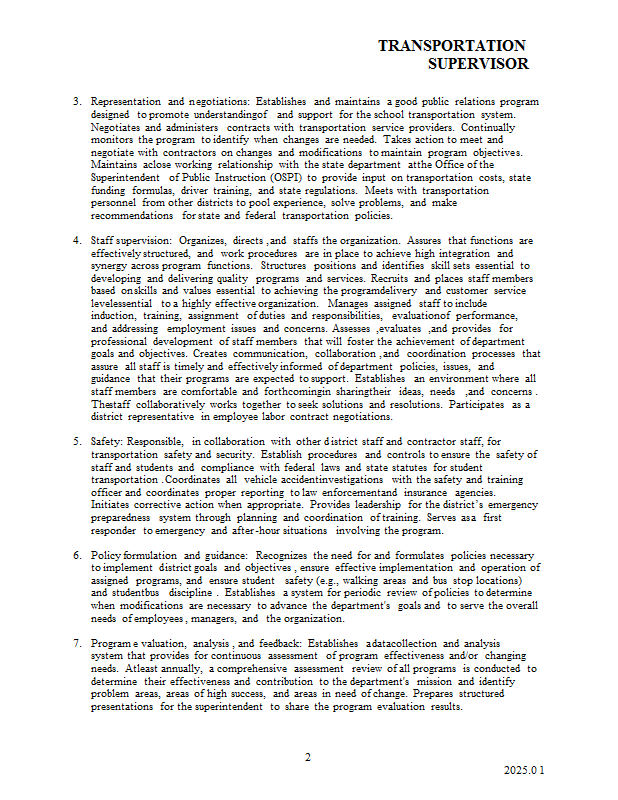 TRANSPORTATION
SUPERVISOR

3. Representation and negotiations: Establishes and maintains a good public relations program designed to promote understandingof and support for the school transportation system. Negotiates and administers contracts with transportation service providers. Continually monitors the program to identify when changes are needed. Takes action to meet and negotiate with contractors on changes and modifications to maintain program objectives. Maintains aclose working relationship with the state department atthe Office of the Superintendent of Public Instruction (OSPI) to provide input on transportation costs, state funding formulas, driver training, and state regulations. Meets with transportation personnel from other districts to pool experience, solve problems, and make recommendations for state and federal transportation policies.

4. Staff supervision: Organizes, directs ,and staffs the organization. Assures that functions are effectively structured, and work procedures are in place to achieve high integration and synergy across program functions. Structures positions and identifies skill sets essential to developing and delivering quality programs and services. Recruits and places staff members based onskills and values essential to achieving the programdelivery and customer service levelessential to a highly effective organization. Manages assigned staff to include induction, training, assignment of duties and responsibilities, evaluationof performance, and addressing employment issues and concerns. Assesses ,evaluates ,and provides for professional development of staff members that will foster the achievement of department goals and objectives. Creates communication, collaboration ,and coordination processes that assure all staff is timely and effectively informed of department policies, issues, and guidance that their programs are expected to support. Establishes an environment where all staff members are comfortable and forthcomingin sharingtheir ideas, needs ,and concerns . Thestaff collaboratively works together to seek solutions and resolutions. Participates as a district representative in employee labor contract negotiations.

5. Safety: Responsible, in collaboration with other district staff and contractor staff, for transportation safety and security. Establish procedures and controls to ensure the safety of staff and students and compliance with federal laws and state statutes for student transportation .Coordinates all vehicle accidentinvestigations with the safety and training officer and coordinates proper reporting to law enforcementand insurance agencies. Initiates corrective action when appropriate. Provides leadership for the district's emergency preparedness system through planning and coordination of training. Serves asa first responder to emergency and after-hour situations involving the program.

6. Policy formulation and guidance: Recognizes the need for and formulates policies necessary to implement district goals and objectives , ensure effective implementation and operation of assigned programs, and ensure student safety (e.g., walking areas and bus stop locations) and studentbus discipline . Establishes a system for periodic review of policies to determine when modifications are necessary to advance the department's goals and to serve the overall needs of employees , managers, and the organization.

7. Program e valuation, analysis , and feedback: Establishes adatacollection and analysis system that provides for continuous assessment of program effectiveness and/or changing needs. Atleast annually, a comprehensive assessment review of all programs is conducted to determine their effectiveness and contribution to the department's mission and identify problem areas, areas of high success, and areas in need of change. Prepares structured presentations for the superintendent to share the program evaluation results.

2

2025.0 1